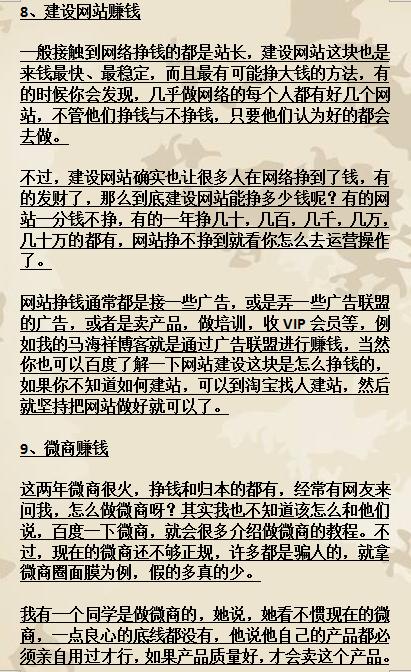 8、建设网站赚钱

一般接触到网络挣钱的都是站长，建设网站这块也是来钱最快、最稳定，而且最有可能挣大钱的方法，有的时候你会发现，几乎做网络的每个人都有好几个网站，不管他们挣钱与不挣钱，只要他们认为好的都会去做。

不过，建设网站确实也让很多人在网络挣到了钱，有的发财了，那么到底建设网站能挣多少钱呢？有的网站一分钱不挣，有的一年挣几十，几百，几千，几万，几十万的都有，网站挣不挣到就看你怎么去运营操作了。

网站挣钱通常都是接一些广告，或是弄一些广告联盟的广告，或者是卖产品，做培训，收 VIP 会员等，例如我的马海祥博客就是通过广告联盟进行赚钱，当然你也可以百度了解一下网站建设这块是怎么挣钱的，如果你不知道如何建站，可以到淘宝找人建站，然后就坚持把网站做好就可以了。

9、微商赚钱

这两年微商很火，挣钱和归本的都有，经常有网友来问我，怎么做微商呀？其实我也不知道该怎么和他们说，百度一下微商，就会很多介绍做微商的教程。不过，现在的微商还不够正规，许多都是骗人的，就拿微商圈面膜为例，假的多真的少。

我有一个同学是做微商的，她说，她看不惯现在的微商，一点良心的底线都没有，他说他自己的产品都必须亲自用过才行，如果产品质量好，才会卖这个产品。